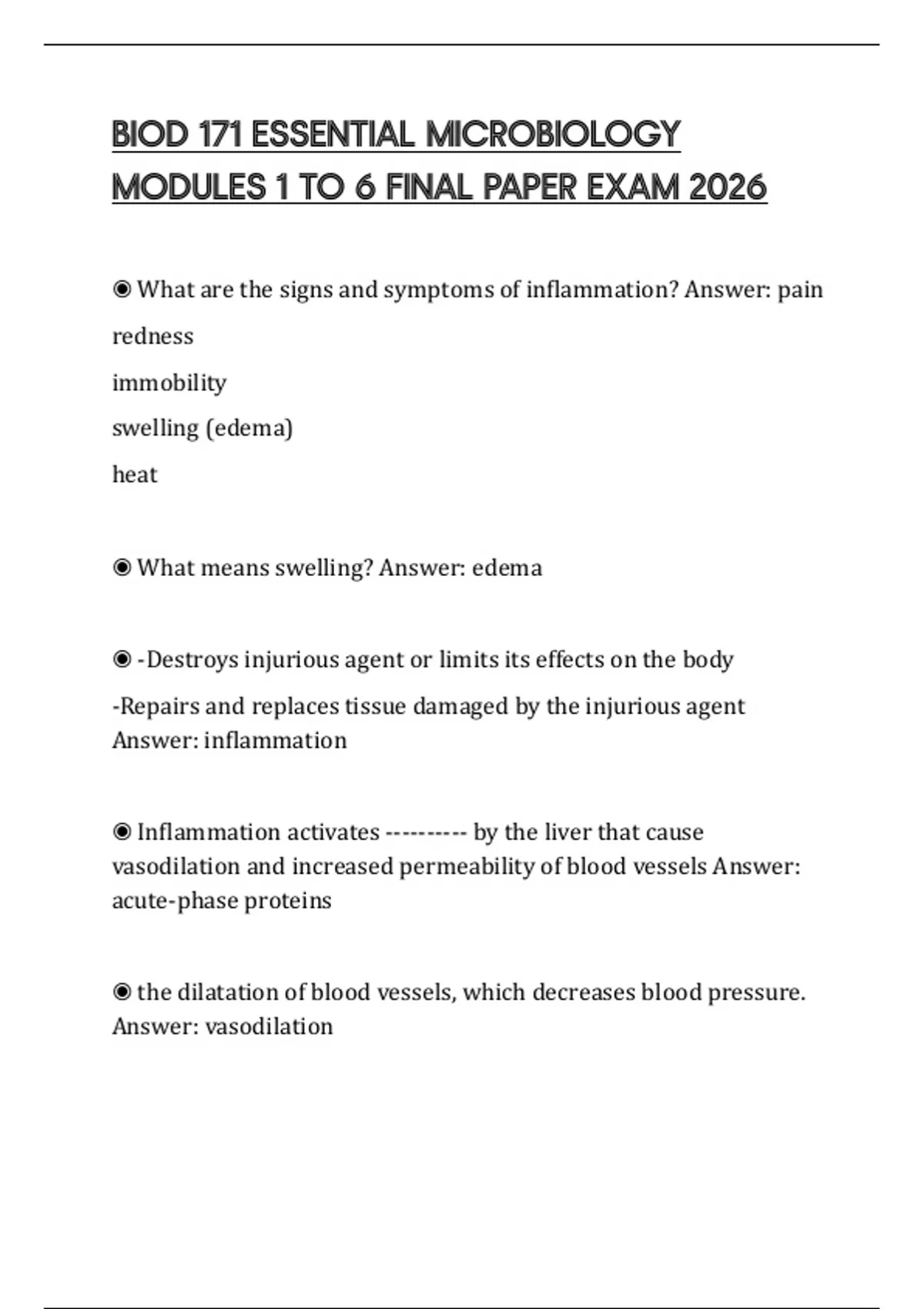 BIOD 171 ESSENTIAL MICROBIOLOGY MODULES 1 TO 6 FINAL PAPER EXAM 2026

◉ What are the signs and symptoms of inflammation? Answer: pain

redness

immobility

swelling (edema)

heat

◉ What means swelling? Answer: edema

◉ -Destroys injurious agent or limits its effects on the body

-Repairs and replaces tissue damaged by the injurious agent Answer: inflammation

◉ Inflammation activates ---------- by the liver that cause vasodilation and increased permeability of blood vessels Answer: acute-phase proteins

◉ the dilatation of blood vessels, which decreases blood pressure. Answer: vasodilation